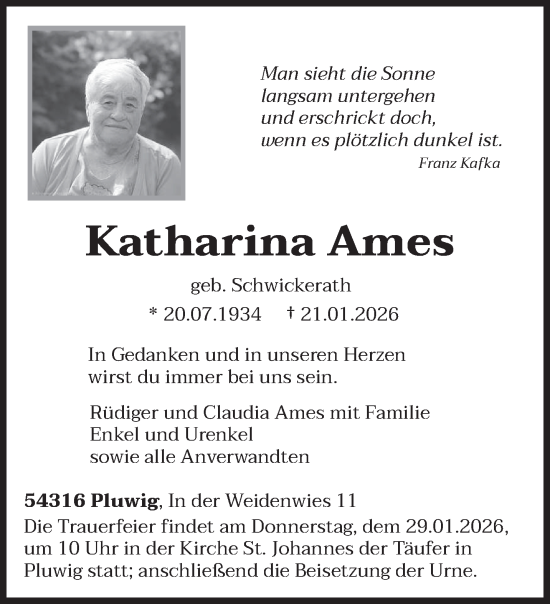 Man sieht die Sonne
langsam untergehen
und erschrickt doch,
wenn es plötzlich dunkel ist.
Franz Kafka

Katharina Ames

geb. Schwickerath

* 20.07.1934 † 21.01.2026

In Gedanken und in unseren Herzen
wirst du immer bei uns sein.

Rüdiger und Claudia Ames mit Familie
Enkel und Urenkel
sowie alle Anverwandten

54316 Pluwig, In der Weidenwies 11
Die Trauerfeier findet am Donnerstag, dem 29.01.2026, um 10 Uhr in der Kirche St. Johannes der Täufer in Pluwig statt; anschließend die Beisetzung der Urne.